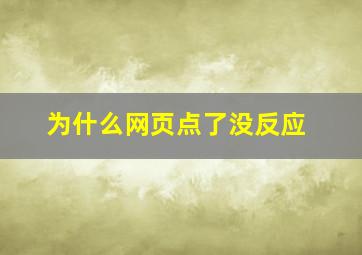 为什么网页点了没反应